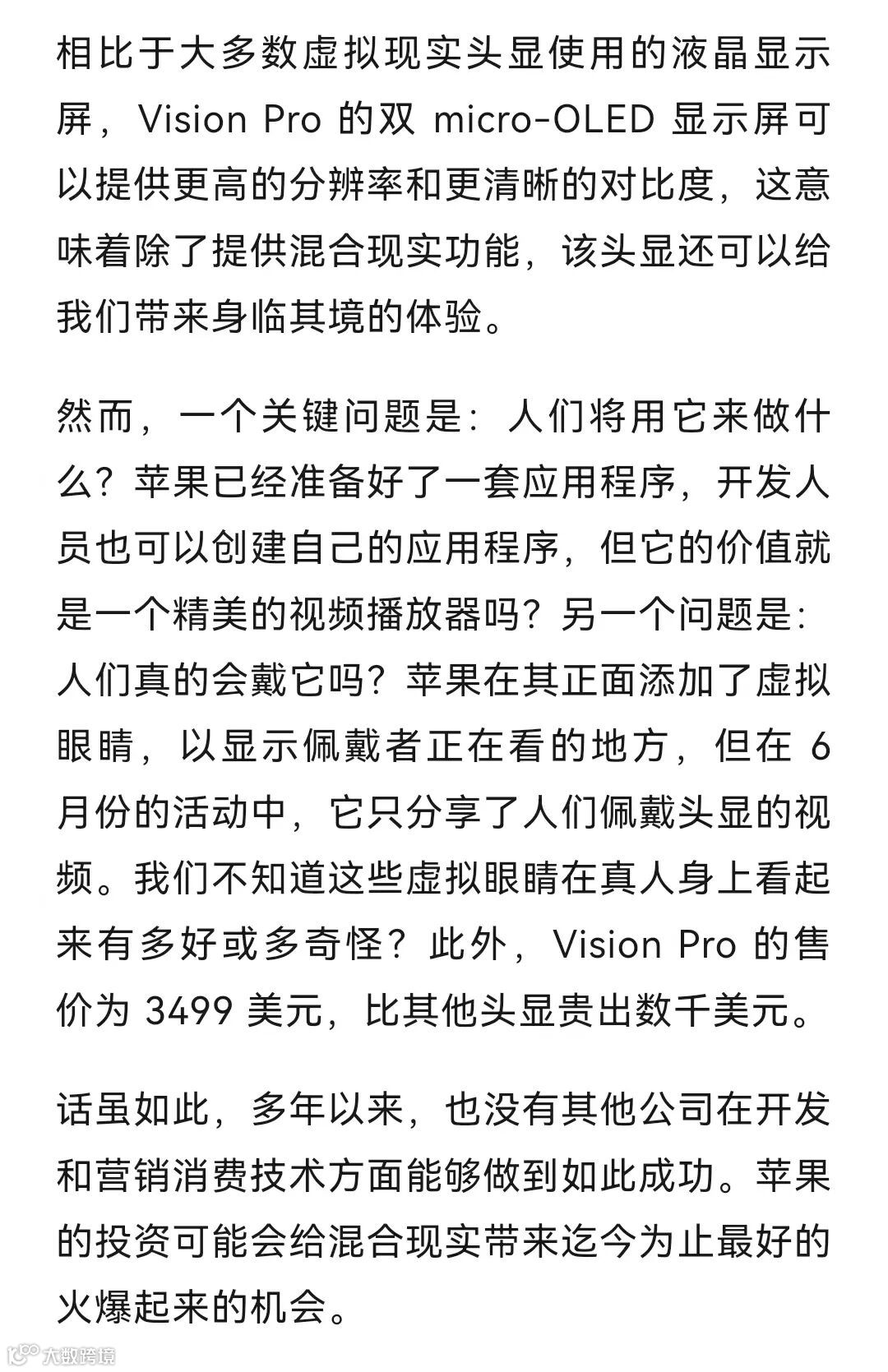 相比于大多数虚拟现实头显使用的液晶显示屏，Vision Pro 的双 micro-OLED 显示屏可以提供更高的分辨率和更清晰的对比度，这意味着除了提供混合现实功能，该头显还可以给我们带来身临其境的体验。

然而，一个关键问题是：人们将用它来做什么？苹果已经准备好了一套应用程序，开发人员也可以创建自己的应用程序，但它的价值就是一个精美的视频播放器吗？另一个问题是：人们真的会戴它吗？苹果在其正面添加了虚拟眼睛，以显示佩戴者正在看的地方，但在 6 月份的活动中，它只分享了人们佩戴头显的视频。我们不知道这些虚拟眼睛在真人身上看起来有多好或多奇怪？此外，Vision Pro 的售价为 3499 美元，比其他头显贵出数千美元。

话虽如此，多年以来，也没有其他公司在开发和营销消费技术方面能够做到如此成功。苹果的投资可能会给混合现实带来迄今为止最好的火爆起来的机会。

大数跨境